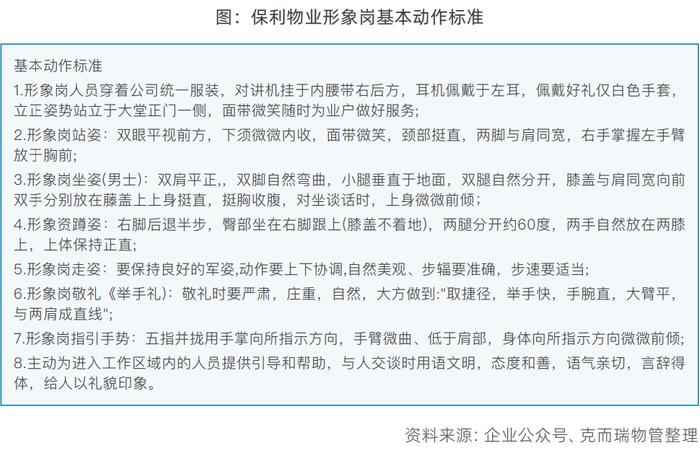 图：保利物业形象岗基本动作标准

基本动作标准

1.形象岗人员穿着公司统一服装，对讲机挂于内腰带右后方，耳机佩戴于左耳，佩戴好礼仪白色手套，立正姿势站立于大堂正门一侧，面带微笑随时为业户做好服务；

2.形象岗站姿：双眼平视前方，下须微微内收，面带微笑，颈部挺直，两脚与肩同宽，右手掌握左手臂放于胸前；

3.形象岗坐姿(男士)：双肩平正,，双脚自然弯曲，小腿垂直于地面，双腿自然分开，膝盖与肩同宽向前双手分别放在藤盖上上身挺直，挺胸收腹，对坐谈话时，上身微微前倾；

4.形象资蹲姿：右脚后退半步，臀部坐在右脚跟上(膝盖不着地)，两腿分开约60度，两手自然放在两膝上，上体保持正直；

5.形象岗走姿：要保持良好的军姿,动作要上下协调,自然美观、步辐要准确，步速要适当；

6.形象岗敬礼《举手礼)：敬礼时要严肃，庄重，自然，大方做到:"取捷径，举手快，手腕直，大臂平，与两肩成直线"；

7.形象岗指引手势：五指并拢用手掌向所指示方向，手臂微曲、低于肩部，身体向所指示方向微微前倾；

8.主动为进入工作区域内的人员提供引导和帮助，与人交谈时用语文明，态度和善，语气亲切，言辞得体，给人以礼貌印象。

资料来源：企业公众号、克而瑞物管整理